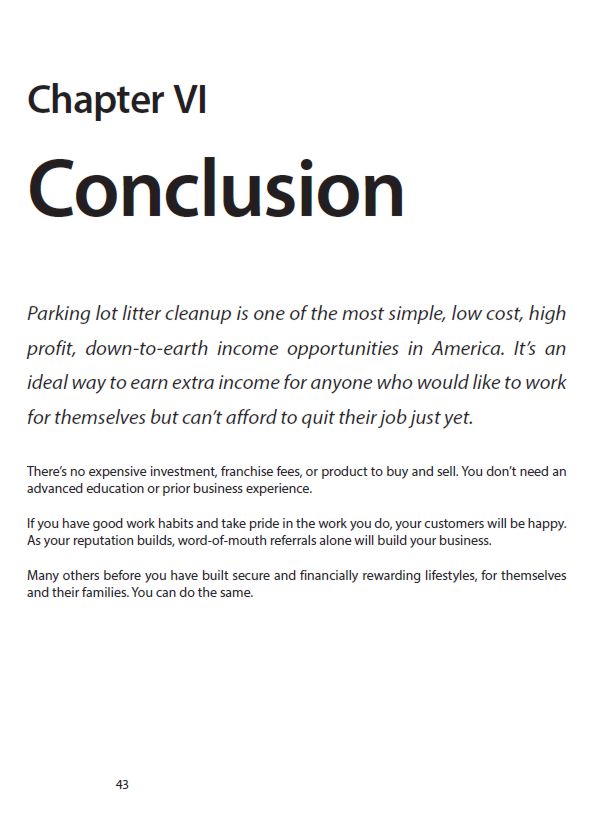 Chapter VI

Conclusion

Parking lot litter cleanup is one of the most simple, low cost, high profit, down-to-earth income opportunities in America. It's an ideal way to earn extra income for anyone who would like to work for themselves but can't afford to quit their job just yet.

There's no expensive investment, franchise fees, or product to buy and sell. You don't need an advanced education or prior business experience.

If you have good work habits and take pride in the work you do, your customers will be happy. As your reputation builds, word-of-mouth referrals alone will build your business.

Many others before you have built secure and financially rewarding lifestyles, for themselves and their families. You can do the same.

43